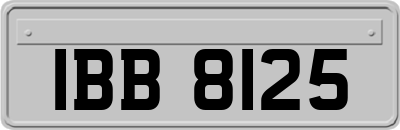 IBB 8125